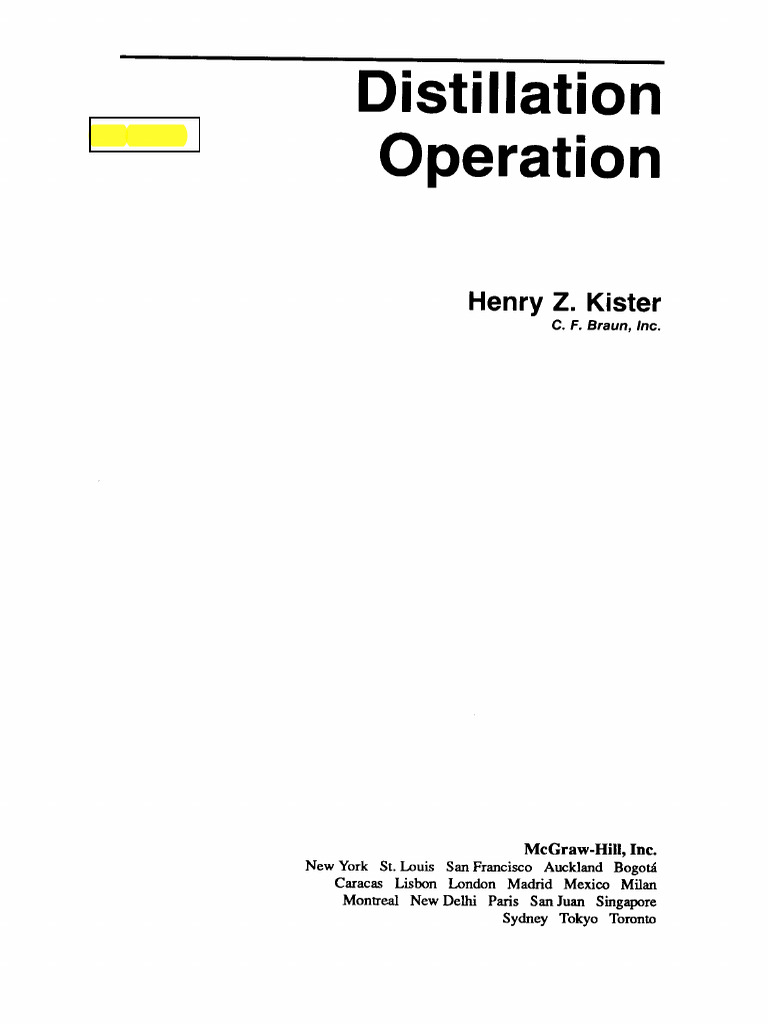 Distillation Operation

Henry Z. Kister
C. F. Braun, Inc.

McGraw-Hill, Inc.
New York St. Louis San Francisco Auckland Bogotá Caracas Lisbon London Madrid Mexico Milan Montreal New Delhi Paris San Juan Singapore Sydney Tokyo Toronto